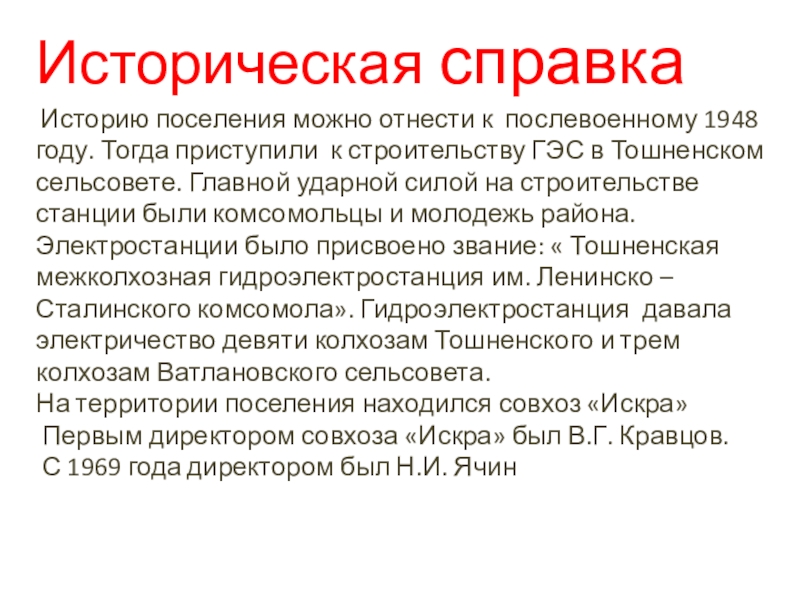 Историческая справка

Историю поселения можно отнести к послевоенному 1948 году. Тогда приступили к строительству ГЭС в Тошненском сельсовете. Главной ударной силой на строительстве станции были комсомольцы и молодежь района. Электростанции было присвоено звание: « Тошненская межколхозная гидроэлектростанция им. Ленинско – Сталинского комсомола». Гидроэлектростанция давала электричество девяти колхозам Тошненского и трем колхозам Ватлановского сельсовета.
На территории поселения находился совхоз «Искра»
Первым директором совхоза «Искра» был В.Г. Кравцов.
С 1969 года директором был Н.И. Ячин